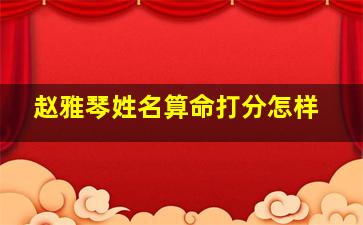 赵雅琴姓名算命打分怎样